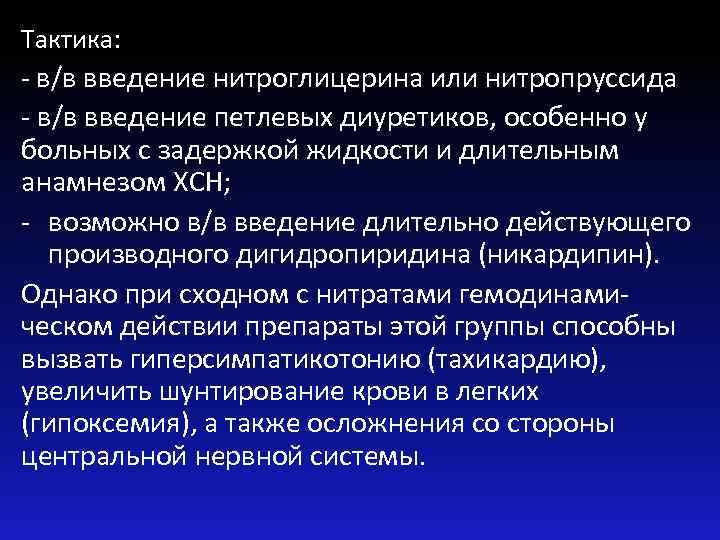 Тактика:
- в/в введение нитроглицерина или нитропруссида
- в/в введение петлевых диуретиков, особенно у больных с задержкой жидкости и длительным анамнезом ХСН;
- возможно в/в введение длительно действующего производного дигидропиридина (никардипин).

Однако при сходном с нитратами гемодинамическом действии препараты этой группы способны вызвать гиперсимпатикотонию (тахикардию), увеличить шунтирование крови в легких (гипоксемия), а также осложнения со стороны центральной нервной системы.